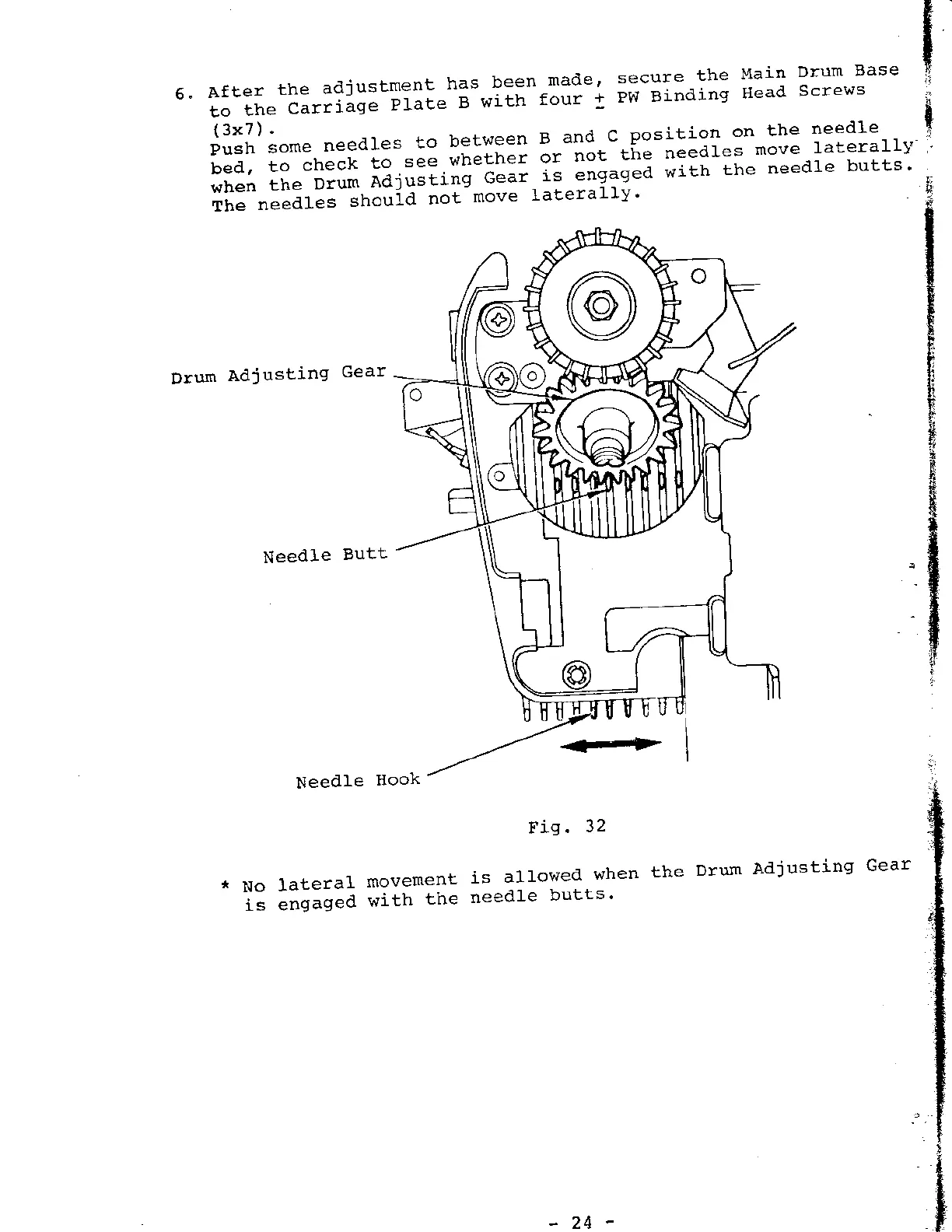 6. After the adjustment has been made, secure the Main Drum Base to the Carriage Plate B with four $\pm$ PW Binding Head Screws (3x7).
Push some needles to between B and C position on the needle bed, to check to see whether or not the needles move laterally when the Drum Adjusting Gear is engaged with the needle butts. The needles should not move laterally.

Drum Adjusting Gear

Needle Butt

Needle Hook

Fig. 32

* No lateral movement is allowed when the Drum Adjusting Gear is engaged with the needle butts.

- 24 -